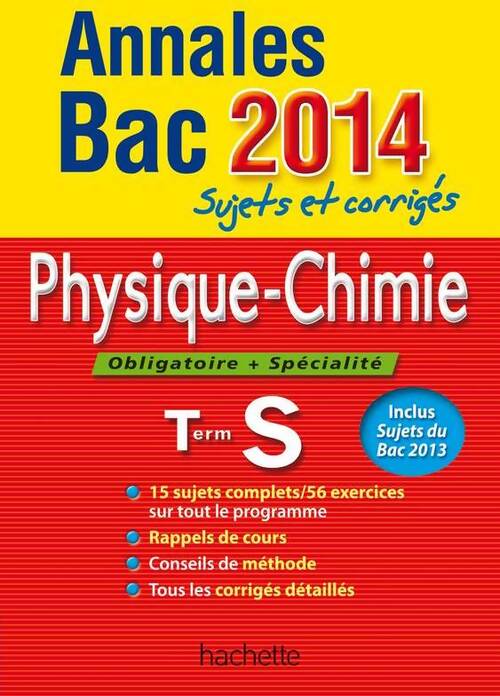 Annales Bac 2014
Sujets et corrigés

Physique-Chimie

Obligatoire + Spécialité

Term S

Inclus Sujets du Bac 2013

15 sujets complets/56 exercices sur tout le programme

Rappels de cours

Conseils de méthode

Tous les corrigés détaillés

hachette